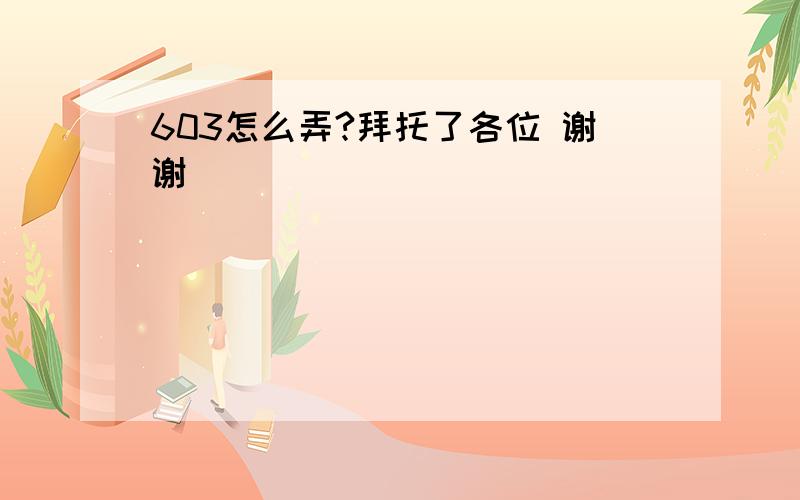 603怎么弄?拜托了各位 谢谢